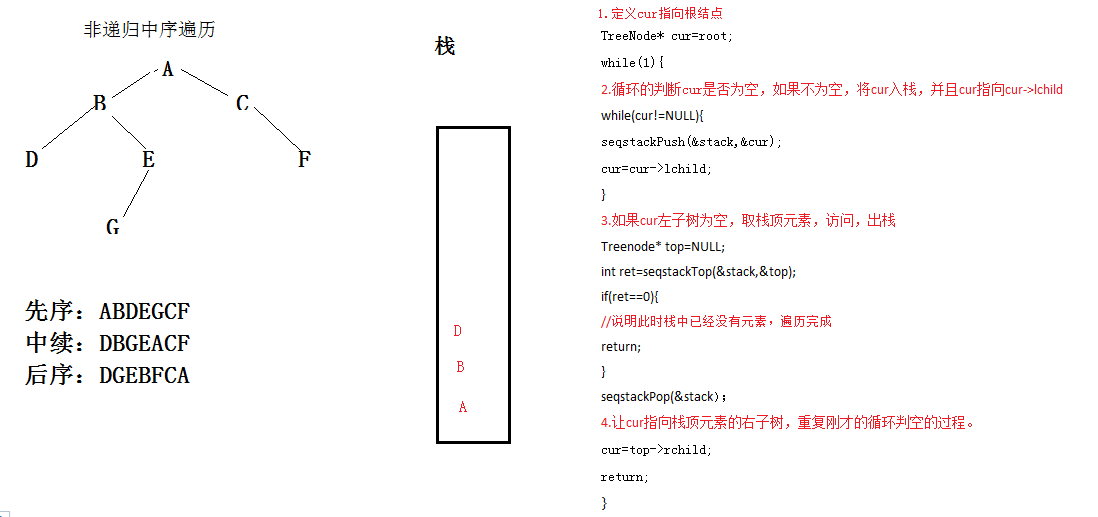 非递归中序遍历

A
B
C
D
E
F
G

先序：ABDEGCF
中续：DBGEACF
后序：DGEBFCA

栈

D
B
A

1.定义cur指向根结点
TreeNode* cur=root;
while(1){
2.循环的判断cur是否为空，如果不为空，将cur入栈，并且cur指向cur->lchild
while(cur!=NULL){
seqstackPush(&stack,&cur);
cur=cur->lchild;
}
3.如果cur左子树为空，取栈顶元素，访问，出栈
Treenode* top=NULL;
int ret=seqstackTop(&stack,&top);
if(ret==0){
//说明此时栈中已经没有元素，遍历完成
return;
}
seqstackPop(&stack);
4.让cur指向栈顶元素的右子树，重复刚才的循环判空的过程。
cur=top->rchild;
return;
}